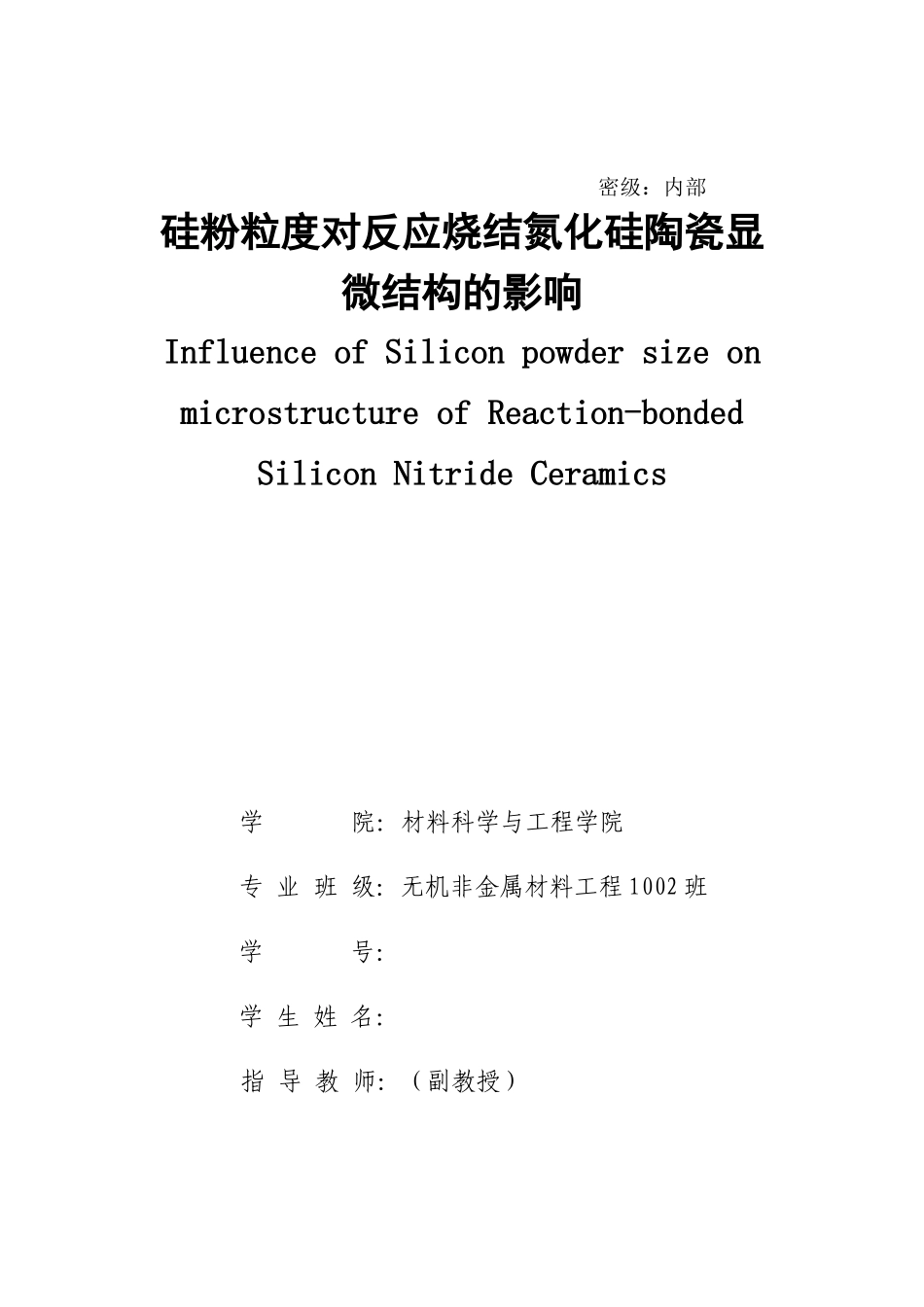 密级：内部

硅粉粒度对反应烧结氮化硅陶瓷显微结构的影响

Influence of Silicon powder size on microstructure of Reaction-bonded Silicon Nitride Ceramics

学　　院: 材料科学与工程学院

专 业 班 级: 无机非金属材料工程1002班

学　　号:

学 生 姓 名:

指 导 教 师: （副教授）